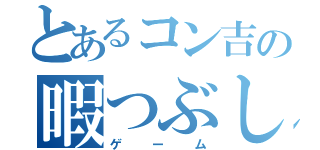 とあるコン吉の
暇つぶし
ゲーム